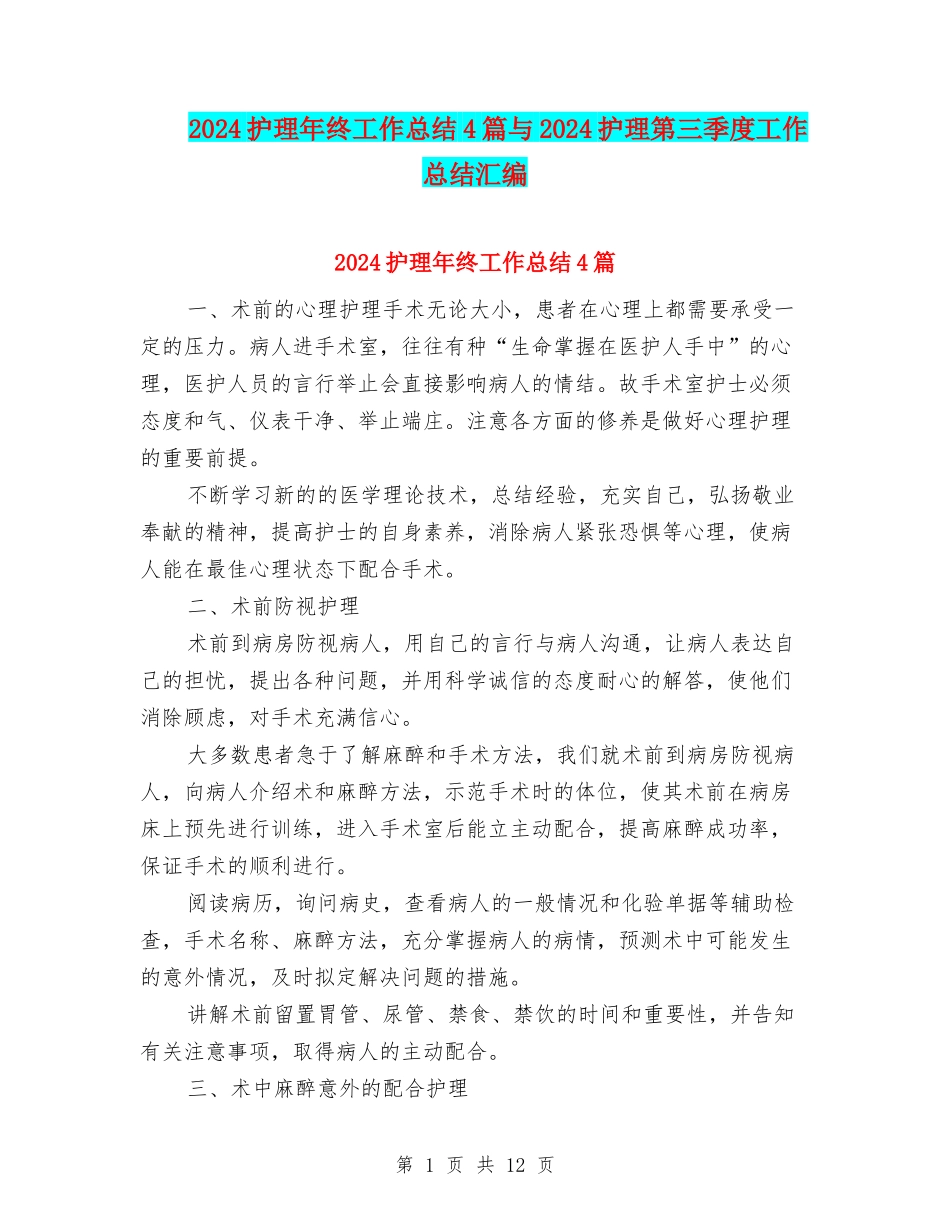 2024护理年终工作总结4篇与2024护理第三季度工作总结汇编

2024护理年终工作总结4篇

一、术前的心理护理手术无论大小，患者在心理上都需要承受一定的压力。病人进手术室，往往有种“生命掌握在医护人手中”的心理，医护人员的言行举止会直接影响病人的情结。故手术室护士必须态度和气、仪表干净、举止端庄。注意各方面的修养是做好心理护理的重要前提。

不断学习新的的医学理论技术，总结经验，充实自己，弘扬敬业奉献的精神，提高护士的自身素养，消除病人紧张恐惧等心理，使病人能在最佳心理状态下配合手术。

二、术前防视护理

术前到病房防视病人，用自己的言行与病人沟通，让病人表达自己的担忧，提出各种问题，并用科学诚信的态度耐心的解答，使他们消除顾虑，对手术充满信心。

大多数患者急于了解麻醉和手术方法，我们就术前到病房防视病人，向病人介绍术和麻醉方法，示范手术时的体位，使其术前在病房床上预先进行训练，进入手术室后能立主动配合，提高麻醉成功率，保证手术的顺利进行。

阅读病历，询问病史，查看病人的一般情况和化验单据等辅助检查，手术名称、麻醉方法，充分掌握病人的病情，预测术中可能发生的意外情况，及时拟定解决问题的措施。

讲解术前留置胃管、尿管、禁食、禁饮的时间和重要性，并告知有关注意事项，取得病人的主动配合。

三、术中麻醉意外的配合护理

第 1 页 共 12 页